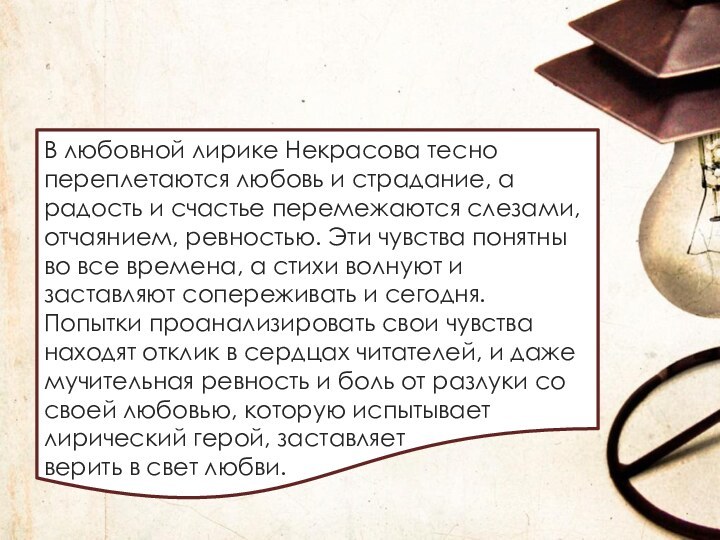 В любовной лирике Некрасова тесно переплетаются любовь и страдание, а радость и счастье перемежаются слезами, отчаянием, ревностью. Эти чувства понятны во все времена, а стихи волнуют и заставляют сопереживать и сегодня. Попытки проанализировать свои чувства находят отклик в сердцах читателей, и даже мучительная ревность и боль от разлуки со своей любовью, которую испытывает лирический герой, заставляет верить в свет любви.